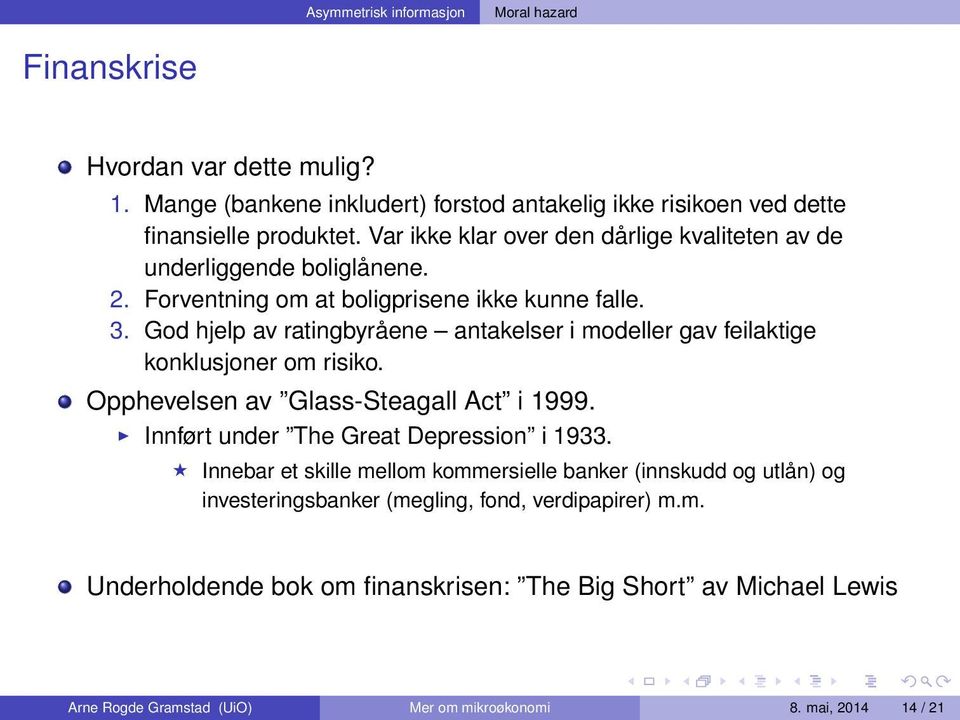 Asymmetrisk informasjon Moral hazard

Finanskrise

Hvordan var dette mulig?

1. Mange (bankene inkludert) forstod antakelig ikke risikoen ved dette finansielle produktet. Var ikke klar over den dårlige kvaliteten av de underliggende boliglånene.
2. Forventning om at boligprisene ikke kunne falle.
3. God hjelp av ratingbyråene – antakelser i modeller gav feilaktige konklusjoner om risiko.

Opphevelsen av ”Glass-Steagall Act” i 1999.

Innført under ”The Great Depression” i 1933.

Innebar et skille mellom kommersielle banker (innskudd og utlån) og investeringsbanker (megling, fond, verdipapirer) m.m.

Underholdende bok om finanskrisen: ”The Big Short” av Michael Lewis

Arne Rogde Gramstad (UiO) Mer om mikroøkonomi 8. mai, 2014 14 / 21